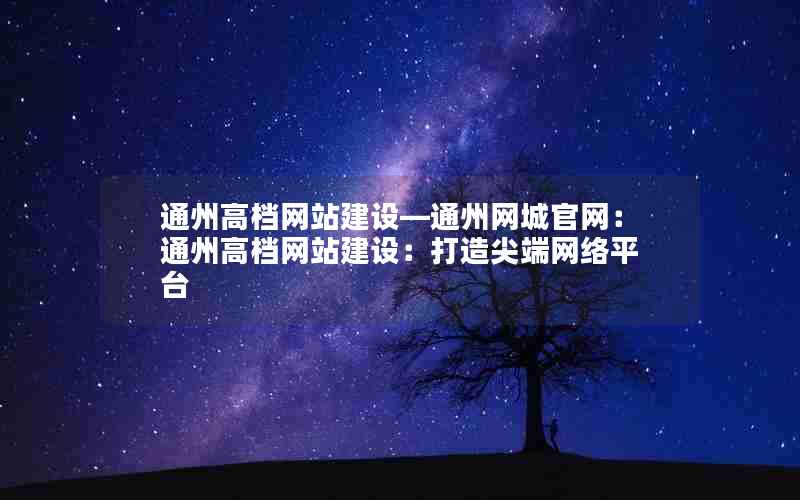 通州高档网站建设—通州网城官网：通州高档网站建设：打造尖端网络平台